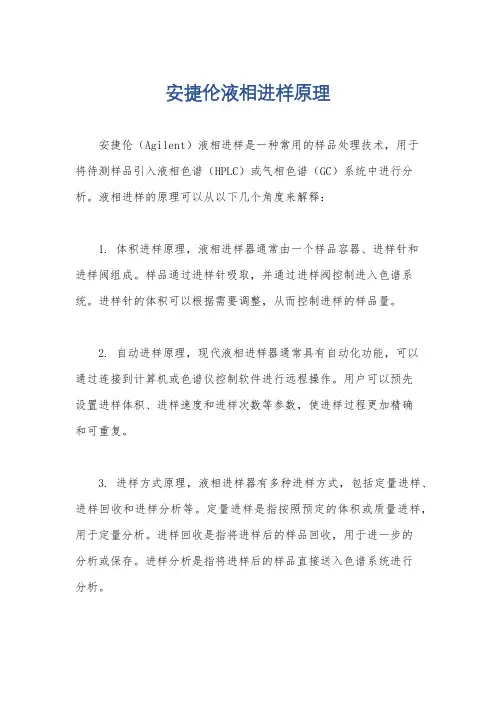 安捷伦液相进样原理

安捷伦（Agilent）液相进样是一种常用的样品处理技术，用于将待测样品引入液相色谱（HPLC）或气相色谱（GC）系统中进行分析。液相进样的原理可以从以下几个角度来解释：

1. 体积进样原理，液相进样器通常由一个样品容器、进样针和进样阀组成。样品通过进样针吸取，并通过进样阀控制进入色谱系统。进样针的体积可以根据需要调整，从而控制进样的样品量。

2. 自动进样原理，现代液相进样器通常具有自动化功能，可以通过连接到计算机或色谱仪控制软件进行远程操作。用户可以预先设置进样体积、进样速度和进样次数等参数，使进样过程更加精确和可重复。

3. 进样方式原理，液相进样器有多种进样方式，包括定量进样、进样回收和进样分析等。定量进样是指按照预定的体积或质量进样，用于定量分析。进样回收是指将进样后的样品回收，用于进一步的分析或保存。进样分析是指将进样后的样品直接送入色谱系统进行分析。